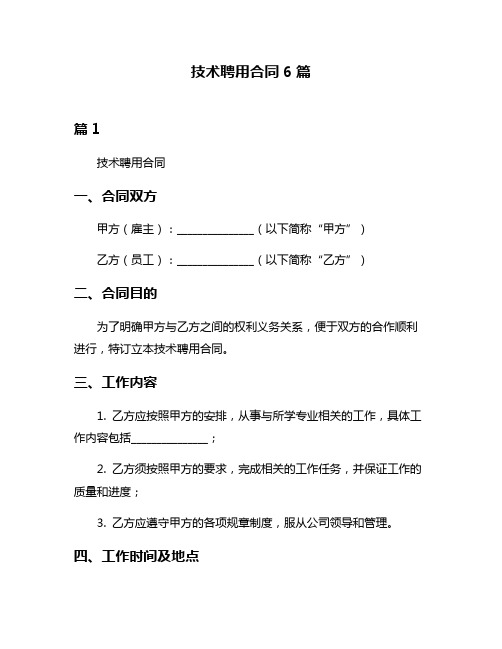 技术聘用合同 6 篇

篇 1

技术聘用合同

一、合同双方

甲方（雇主）：______________（以下简称“甲方”）

乙方（员工）：______________（以下简称“乙方”）

二、合同目的

为了明确甲方与乙方之间的权利义务关系，便于双方的合作顺利进行，特订立本技术聘用合同。

三、工作内容

1. 乙方应按照甲方的安排，从事与所学专业相关的工作，具体工作内容包括______________；

2. 乙方须按照甲方的要求，完成相关的工作任务，并保证工作的质量和进度；

3. 乙方应遵守甲方的各项规章制度，服从公司领导和管理。

四、工作时间及地点